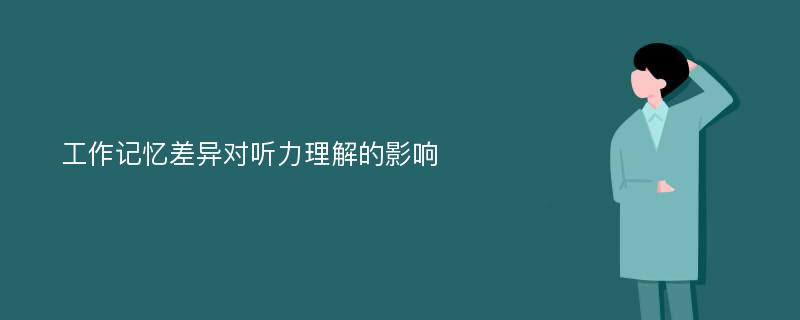 工作记忆差异对听力理解的影响